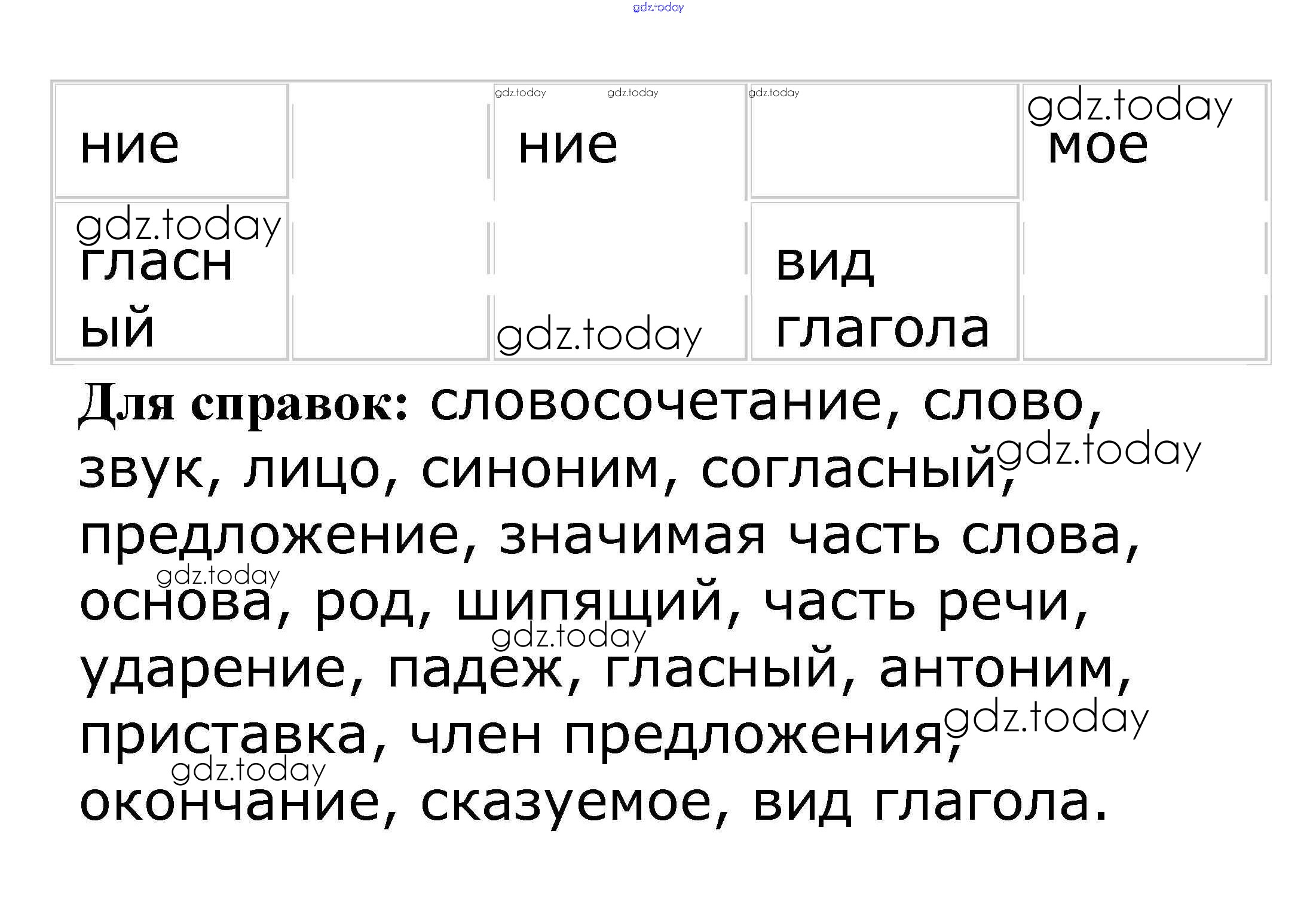 | ние |  | ние |  | мое |
|---|---|---|---|---|
| гласн ый |  |  | вид глагола |  |

Для справок: словосочетание, слово, звук, лицо, синоним, согласный, предложение, значимая часть слова, основа, род, шипящий, часть речи, ударение, падеж, гласный, антоним, приставка, член предложения, окончание, сказуемое, вид глагола.

gdz.today